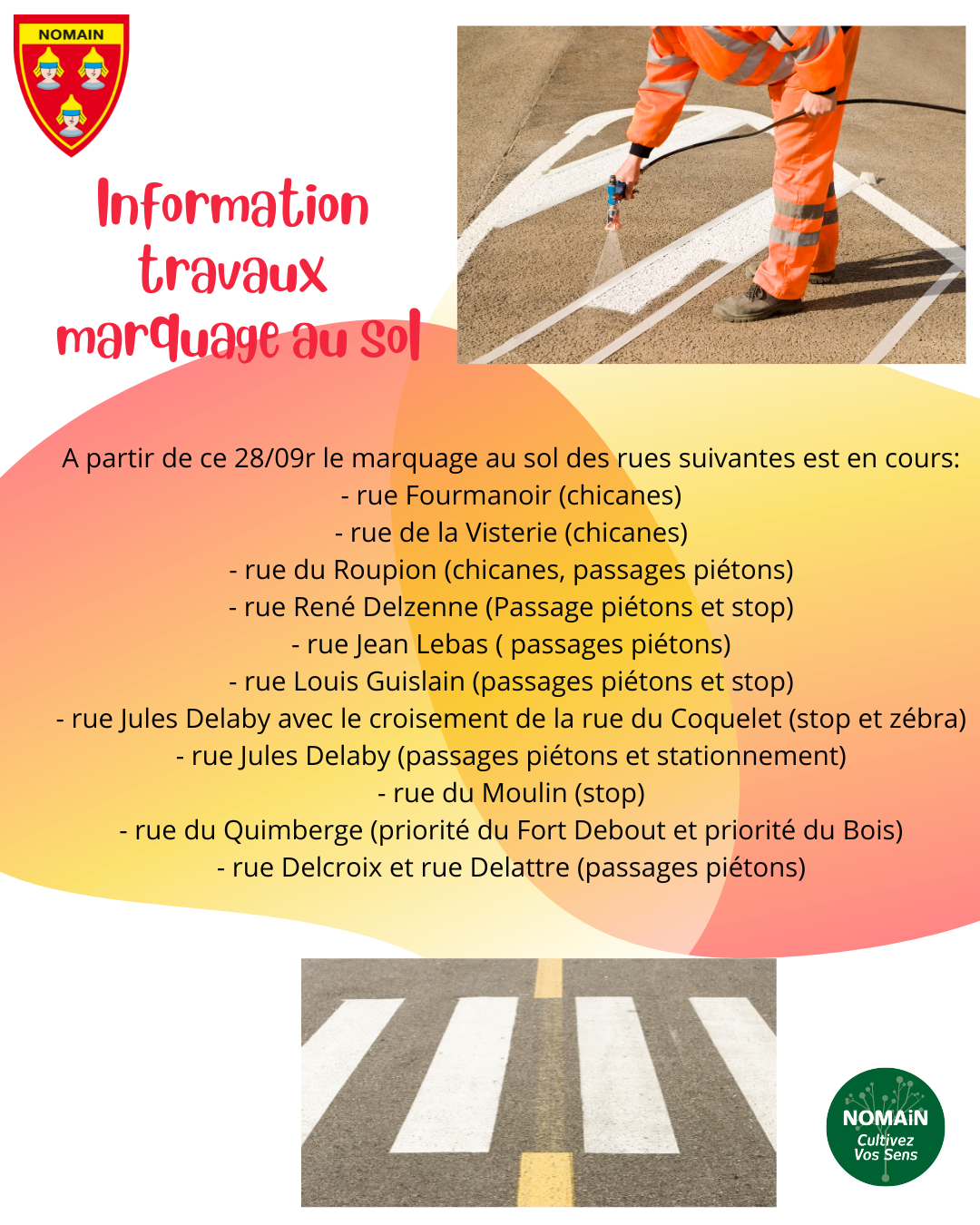 NOMAIN

Information travaux marquage au sol

A partir de ce 28/09r le marquage au sol des rues suivantes est en cours:
- rue Fourmanoir (chicanes)
- rue de la Visterie (chicanes)
- rue du Roupion (chicanes, passages piétons)
- rue René Delzenne (Passage piétons et stop)
- rue Jean Lebas ( passages piétons)
- rue Louis Guislain (passages piétons et stop)
- rue Jules Delaby avec le croisement de la rue du Coquelet (stop et zébra)
- rue Jules Delaby (passages piétons et stationnement)
- rue du Moulin (stop)
- rue du Quimberge (priorité du Fort Debout et priorité du Bois)
- rue Delcroix et rue Delattre (passages piétons)

NOMAiN
Cultivez Vos Sens